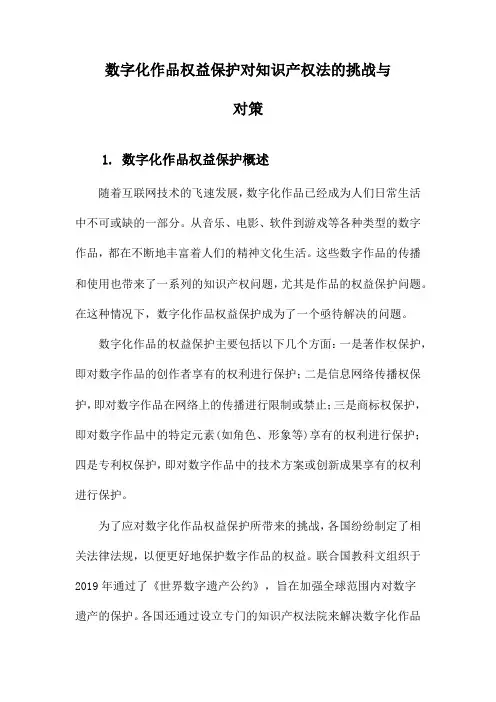 数字化作品权益保护对知识产权法的挑战与对策

1. 数字化作品权益保护概述

随着互联网技术的飞速发展，数字化作品已经成为人们日常生活中不可或缺的一部分。从音乐、电影、软件到游戏等各种类型的数字作品，都在不断地丰富着人们的精神文化生活。这些数字作品的传播和使用也带来了一系列的知识产权问题，尤其是作品的权益保护问题。在这种情况下，数字化作品权益保护成为了一个亟待解决的问题。

数字化作品的权益保护主要包括以下几个方面：一是著作权保护，即对数字作品的创作者享有的权利进行保护；二是信息网络传播权保护，即对数字作品在网络上的传播进行限制或禁止；三是商标权保护，即对数字作品中的特定元素（如角色、形象等）享有的权利进行保护；四是专利权保护，即对数字作品中的技术方案或创新成果享有的权利进行保护。

为了应对数字化作品权益保护所带来的挑战，各国纷纷制定了相关法律法规，以便更好地保护数字作品的权益。联合国教科文组织于2019年通过了《世界数字遗产公约》，旨在加强全球范围内对数字遗产的保护。各国还通过设立专门的知识产权法院来解决数字化作品